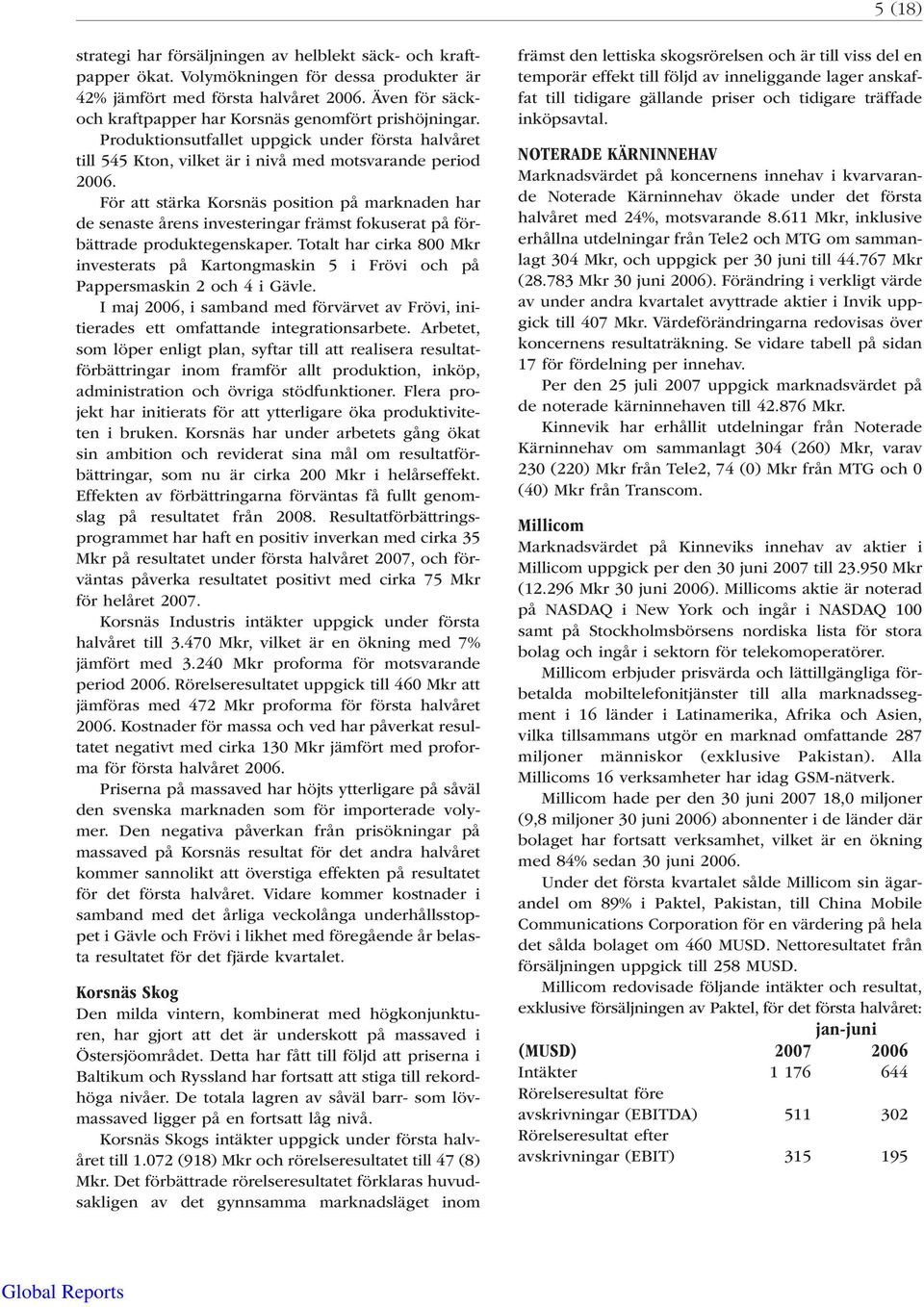 5 (18)

strategi har försäljningen av helblekt säck- och kraftpapper ökat. Volymökningen för dessa produkter är 42% jämfört med första halvåret 2006. Även för säck- och kraftpapper har Korsnäs genomfört prishöjningar.

Produktionsutfallet uppgick under första halvåret till 545 Kton, vilket är i nivå med motsvarande period 2006.

För att stärka Korsnäs position på marknaden har de senaste årens investeringar främst fokuserat på förbättrade produktegenskaper. Totalt har cirka 800 Mkr investerats på Kartongmaskin 5 i Frövi och på Pappersmaskin 2 och 4 i Gävle.

I maj 2006, i samband med förvärvet av Frövi, initierades ett omfattande integrationsarbete. Arbetet, som löper enligt plan, syftar till att realisera resultatförbättringar inom framför allt produktion, inköp, administration och övriga stödfunktioner. Flera projekt har initierats för att ytterligare öka produktiviteten i bruken. Korsnäs har under arbetets gång ökat sin ambition och reviderat sina mål om resultatförbättringar, som nu är cirka 200 Mkr i helårseffekt. Effekten av förbättringarna förväntas få fullt genomslag på resultatet från 2008. Resultatförbättringsprogrammet har haft en positiv inverkan med cirka 35 Mkr på resultatet under första halvåret 2007, och förväntas påverka resultatet positivt med cirka 75 Mkr för helåret 2007.

Korsnäs Industris intäkter uppgick under första halvåret till 3.470 Mkr, vilket är en ökning med 7% jämfört med 3.240 Mkr proforma för motsvarande period 2006. Rörelseresultatet uppgick till 460 Mkr att jämföras med 472 Mkr proforma för första halvåret 2006. Kostnader för massa och ved har påverkat resultatet negativt med cirka 130 Mkr jämfört med proforma för första halvåret 2006.

Priserna på massaved har höjts ytterligare på såväl den svenska marknaden som för importerade volymer. Den negativa påverkan från prisökningar på massaved på Korsnäs resultat för det andra halvåret kommer sannolikt att överstiga effekten på resultatet för det första halvåret. Vidare kommer kostnader i samband med det årliga veckolånga underhållsstoppet i Gävle och Frövi i likhet med föregående år belasta resultatet för det fjärde kvartalet.

Korsnäs Skog
Den milda vintern, kombinerat med högkonjunkturen, har gjort att det är underskott på massaved i Östersjöområdet. Detta har fått till följd att priserna i Baltikum och Ryssland har fortsatt att stiga till rekordhöga nivåer. De totala lagren av såväl barr- som lövmassaved ligger på en fortsatt låg nivå.

Korsnäs Skogs intäkter uppgick under första halvåret till 1.072 (918) Mkr och rörelseresultatet till 47 (8) Mkr. Det förbättrade rörelseresultatet förklaras huvudsakligen av det gynnsamma marknadsläget inom främst den lettiska skogsrörelsen och är till viss del en temporär effekt till följd av inneliggande lager anskaffat till tidigare gällande priser och tidigare träffade inköpsavtal.

NOTERADE KÄRNINNEHAV
Marknadsvärdet på koncernens innehav i kvarvarande Noterade Kärninnehav ökade under det första halvåret med 24%, motsvarande 8.611 Mkr, inklusive erhållna utdelningar från Tele2 och MTG om sammanlagt 304 Mkr, och uppgick per 30 juni till 44.767 Mkr (28.783 Mkr 30 juni 2006). Förändring i verkligt värde av under andra kvartalet avyttrade aktier i Invik uppgick till 407 Mkr. Värdeförändringarna redovisas över koncernens resultaträkning. Se vidare tabell på sidan 17 för fördelning per innehav.

Per den 25 juli 2007 uppgick marknadsvärdet på de noterade kärninnehaven till 42.876 Mkr.

Kinnevik har erhållit utdelningar från Noterade Kärninnehav om sammanlagt 304 (260) Mkr, varav 230 (220) Mkr från Tele2, 74 (0) Mkr från MTG och 0 (40) Mkr från Transcom.

Millicom
Marknadsvärdet på Kinneviks innehav av aktier i Millicom uppgick per den 30 juni 2007 till 23.950 Mkr (12.296 Mkr 30 juni 2006). Millicoms aktie är noterad på NASDAQ i New York och ingår i NASDAQ 100 samt på Stockholmsbörsens nordiska lista för stora bolag och ingår i sektorn för telekomoperatörer.

Millicom erbjuder prisvärda och lättillgängliga förbetalda mobiltelefonitjänster till alla marknadssegment i 16 länder i Latinamerika, Afrika och Asien, vilka tillsammans utgör en marknad omfattande 287 miljoner människor (exklusive Pakistan). Alla Millicoms 16 verksamheter har idag GSM-nätverk.

Millicom hade per den 30 juni 2007 18,0 miljoner (9,8 miljoner 30 juni 2006) abonnenter i de länder där bolaget har fortsatt verksamhet, vilket är en ökning med 84% sedan 30 juni 2006.

Under det första kvartalet sålde Millicom sin ägarandel om 89% i Paktel, Pakistan, till China Mobile Communications Corporation för en värdering på hela det sålda bolaget om 460 MUSD. Nettoresultatet från försäljningen uppgick till 258 MUSD.

Millicom redovisade följande intäkter och resultat, exklusive försäljningen av Paktel, för det första halvåret:

| | jan-juni | |
|---|---|---|
| (MUSD) | 2007 | 2006 |
| Intäkter | 1 176 | 644 |
| Rörelseresultat före avskrivningar (EBITDA) | 511 | 302 |
| Rörelseresultat efter avskrivningar (EBIT) | 315 | 195 |

Global Reports